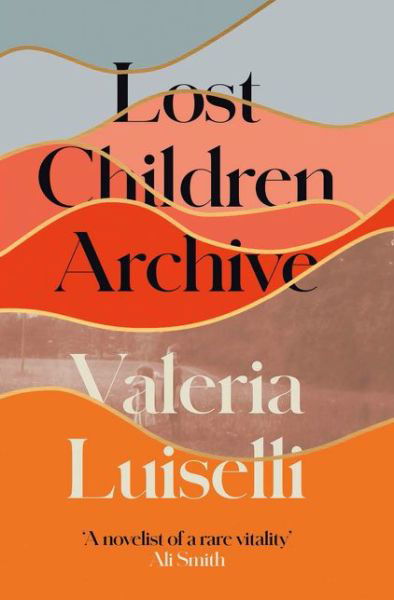 Lost Children Archive

Valeria Luiselli

'A novelist of a rare vitality'
Ali Smith